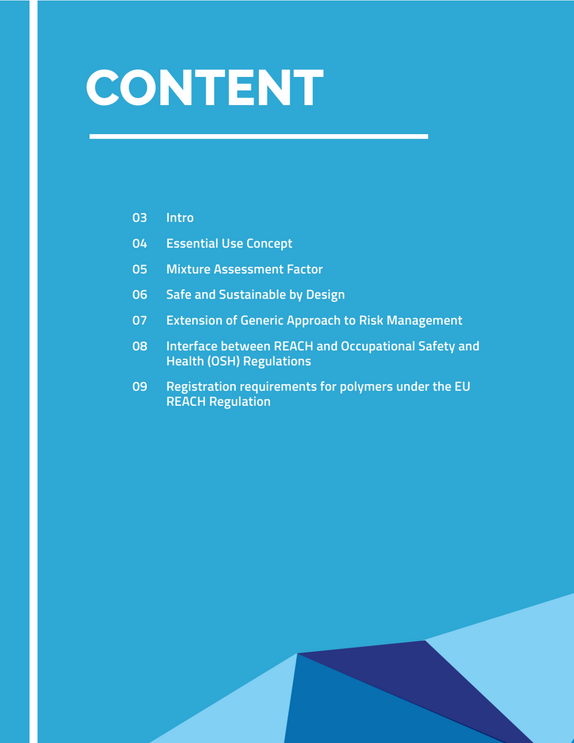 CONTENT

03 Intro

04 Essential Use Concept

05 Mixture Assessment Factor

06 Safe and Sustainable by Design

07 Extension of Generic Approach to Risk Management

08 Interface between REACH and Occupational Safety and Health (OSH) Regulations

09 Registration requirements for polymers under the EU REACH Regulation